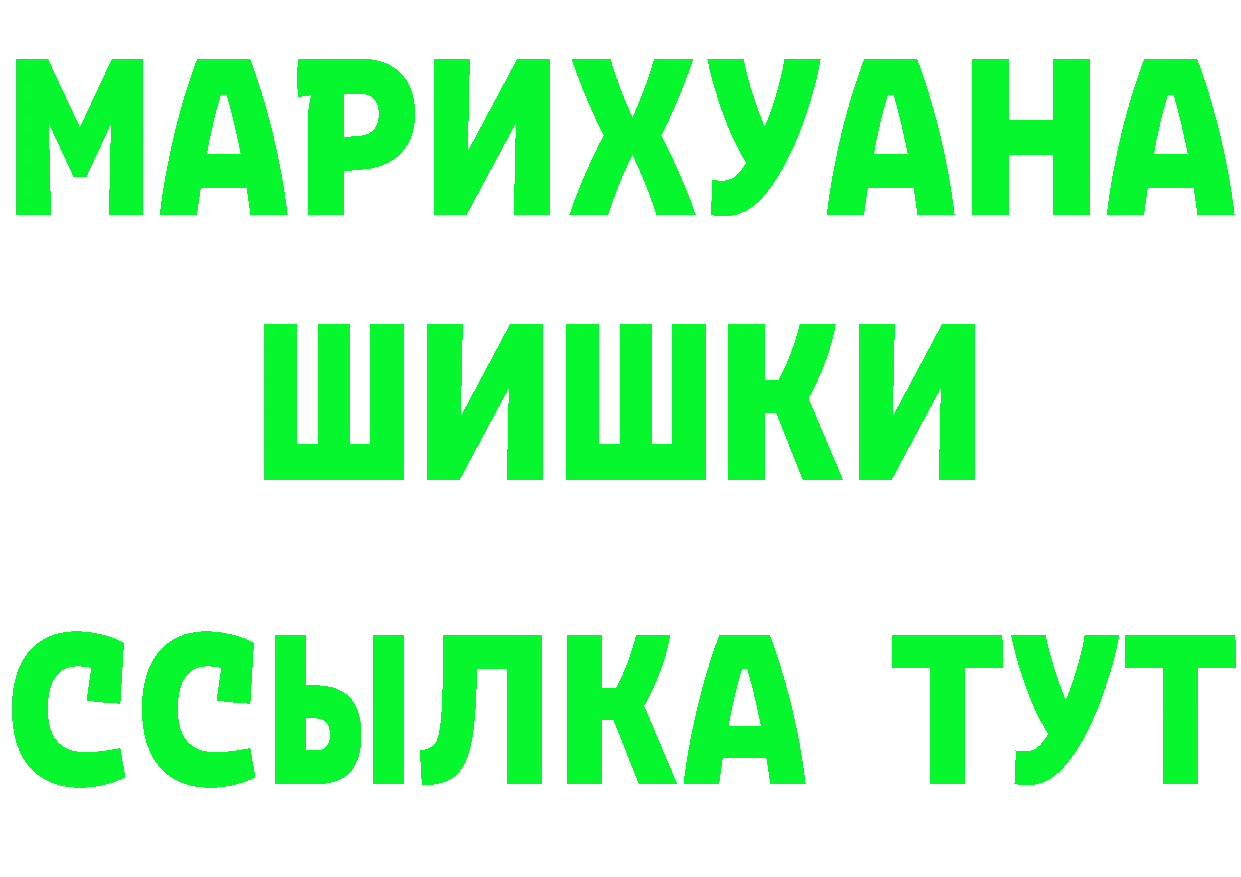 МАРИХУАНА ШИШКИ
ССЫЛКА ТУТ